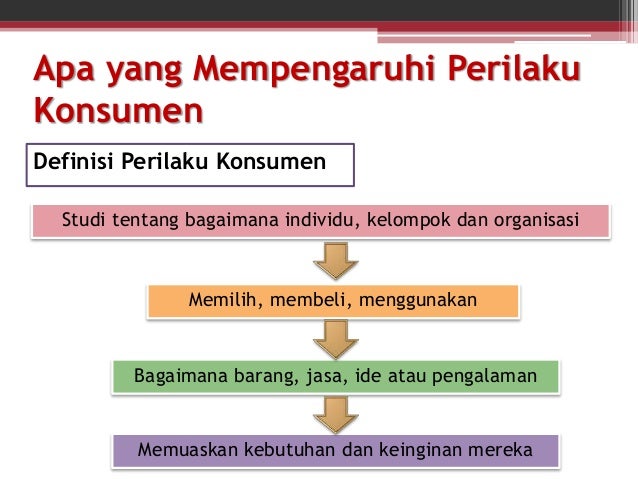 Apa yang Mempengaruhi Perilaku Konsumen

Definisi Perilaku Konsumen

Studi tentang bagaimana individu, kelompok dan organisasi

Memilih, membeli, menggunakan

Bagaimana barang, jasa, ide atau pengalaman

Memuaskan kebutuhan dan keinginan mereka